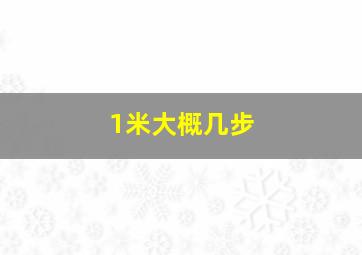 1米大概几步